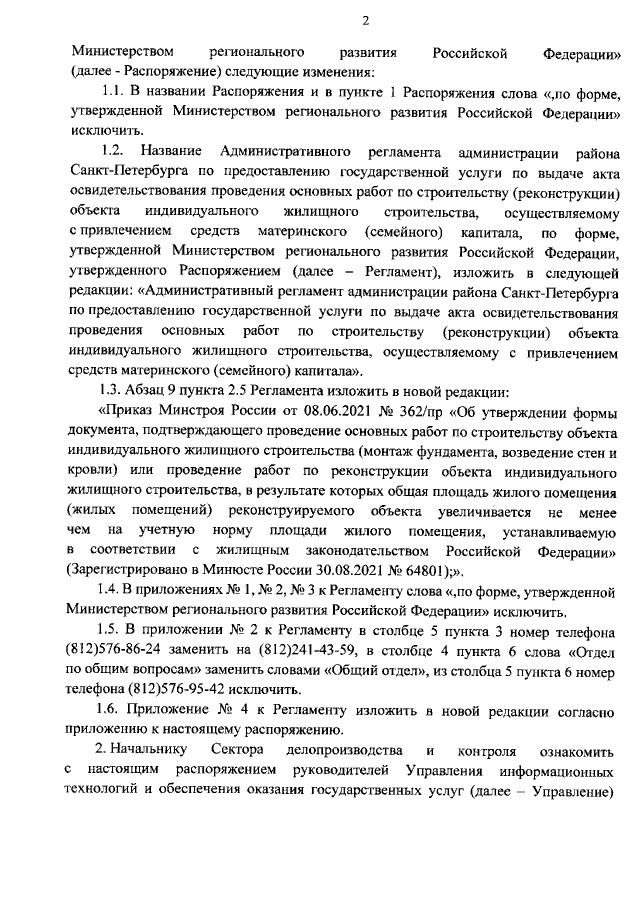 2

Министерством регионального развития Российской Федерации» (далее - Распоряжение) следующие изменения:

1.1. В названии Распоряжения и в пункте 1 Распоряжения слова «,по форме, утвержденной Министерством регионального развития Российской Федерации» исключить.

1.2. Название Административного регламента администрации района Санкт-Петербурга по предоставлению государственной услуги по выдаче акта освидетельствования проведения основных работ по строительству (реконструкции) объекта индивидуального жилищного строительства, осуществляемому с привлечением средств материнского (семейного) капитала, по форме, утвержденной Министерством регионального развития Российской Федерации, утвержденного Распоряжением (далее – Регламент), изложить в следующей редакции: «Административный регламент администрации района Санкт-Петербурга по предоставлению государственной услуги по выдаче акта освидетельствования проведения основных работ по строительству (реконструкции) объекта индивидуального жилищного строительства, осуществляемому с привлечением средств материнского (семейного) капитала».

1.3. Абзац 9 пункта 2.5 Регламента изложить в новой редакции:

«Приказ Минстроя России от 08.06.2021 № 362/пр «Об утверждении формы документа, подтверждающего проведение основных работ по строительству объекта индивидуального жилищного строительства (монтаж фундамента, возведение стен и кровли) или проведение работ по реконструкции объекта индивидуального жилищного строительства, в результате которых общая площадь жилого помещения (жилых помещений) реконструируемого объекта увеличивается не менее чем на учетную норму площади жилого помещения, устанавливаемую в соответствии с жилищным законодательством Российской Федерации» (Зарегистрировано в Минюсте России 30.08.2021 № 64801);».

1.4. В приложениях № 1, № 2, № 3 к Регламенту слова «,по форме, утвержденной Министерством регионального развития Российской Федерации» исключить.

1.5. В приложении № 2 к Регламенту в столбце 5 пункта 3 номер телефона (812)576-86-24 заменить на (812)241-43-59, в столбце 4 пункта 6 слова «Отдел по общим вопросам» заменить словами «Общий отдел», из столбца 5 пункта 6 номер телефона (812)576-95-42 исключить.

1.6. Приложение № 4 к Регламенту изложить в новой редакции согласно приложению к настоящему распоряжению.

2. Начальнику Сектора делопроизводства и контроля ознакомить с настоящим распоряжением руководителей Управления информационных технологий и обеспечения оказания государственных услуг (далее – Управление)